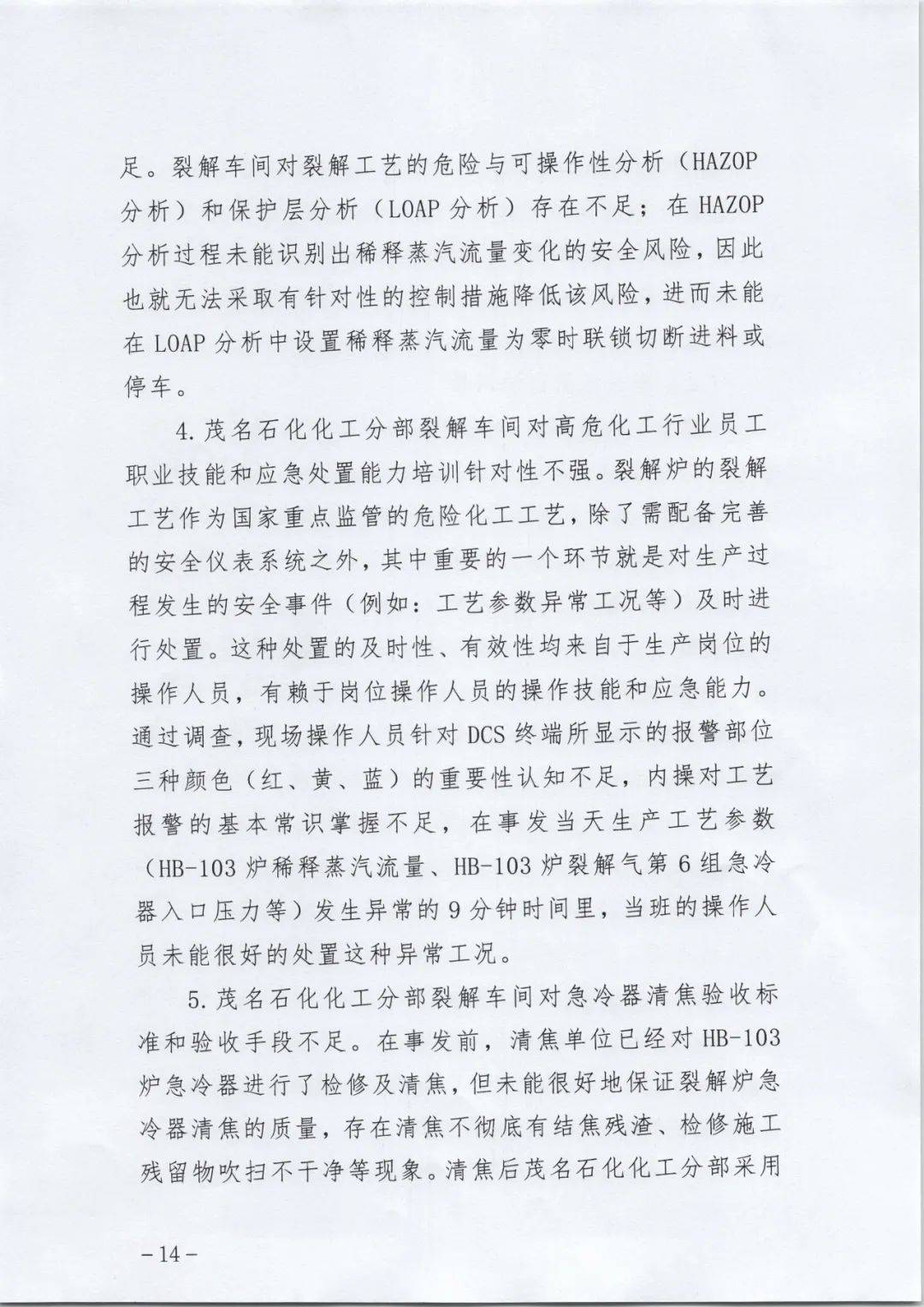 足。裂解车间对裂解工艺的危险与可操作性分析（HAZOP分析）和保护层分析（LOAP分析）存在不足；在HAZOP分析过程未能识别出稀释蒸汽流量变化的安全风险，因此也就无法采取有针对性的控制措施降低该风险，进而未能在LOAP分析中设置稀释蒸汽流量为零时联锁切断进料或停车。

4.茂名石化化工分部裂解车间对高危化工行业员工职业技能和应急处置能力培训针对性不强。裂解炉的裂解工艺作为国家重点监管的危险化工工艺，除了需配备完善的安全仪表系统之外，其中重要的一个环节就是对生产过程发生的安全事件（例如：工艺参数异常工况等）及时进行处置。这种处置的及时性、有效性均来自于生产岗位的操作人员，有赖于岗位操作人员的操作技能和应急能力。通过调查，现场操作人员针对DCS终端所显示的报警部位三种颜色（红、黄、蓝）的重要性认知不足，内操对工艺报警的基本常识掌握不足，在事发当天生产工艺参数（HB-103炉稀释蒸汽流量、HB-103炉裂解气第6组急冷器入口压力等）发生异常的9分钟时间里，当班的操作人员未能很好的处置这种异常工况。

5.茂名石化化工分部裂解车间对急冷器清焦验收标准和验收手段不足。在事发前，清焦单位已经对HB-103炉急冷器进行了检修及清焦，但未能很好地保证裂解炉急冷器清焦的质量，存在清焦不彻底有结焦残渣、检修施工残留物吹扫不干净等现象。清焦后茂名石化化工分部采用

-14-